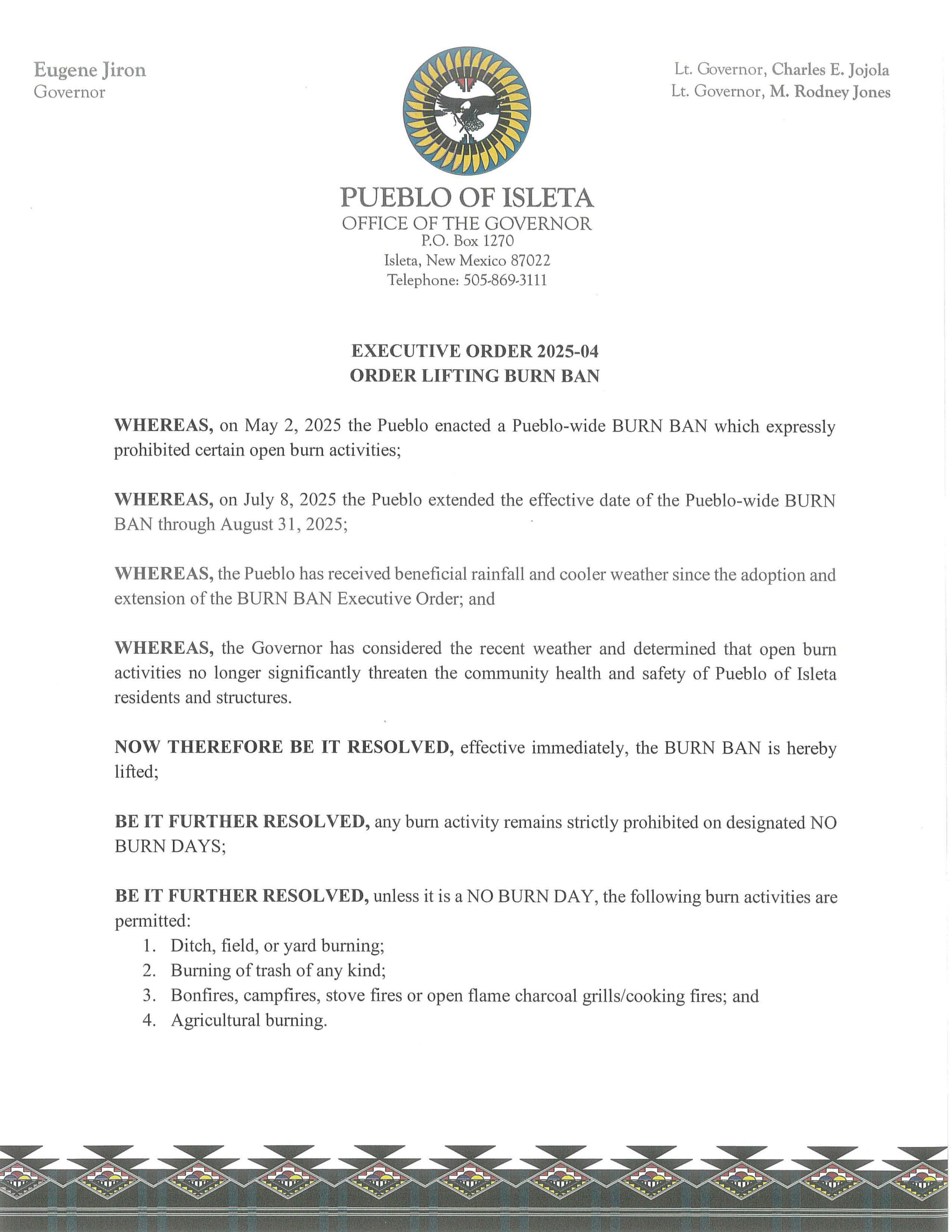 Eugene Jiron
Governor

Lt. Governor, Charles E. Jojola
Lt. Governor, M. Rodney Jones

PUEBLO OF ISLETA
OFFICE OF THE GOVERNOR
P.O. Box 1270
Isleta, New Mexico 87022
Telephone: 505-869-3111

EXECUTIVE ORDER 2025-04
ORDER LIFTING BURN BAN

WHEREAS, on May 2, 2025 the Pueblo enacted a Pueblo-wide BURN BAN which expressly prohibited certain open burn activities;

WHEREAS, on July 8, 2025 the Pueblo extended the effective date of the Pueblo-wide BURN BAN through August 31, 2025;

WHEREAS, the Pueblo has received beneficial rainfall and cooler weather since the adoption and extension of the BURN BAN Executive Order; and

WHEREAS, the Governor has considered the recent weather and determined that open burn activities no longer significantly threaten the community health and safety of Pueblo of Isleta residents and structures.

NOW THEREFORE BE IT RESOLVED, effective immediately, the BURN BAN is hereby lifted;

BE IT FURTHER RESOLVED, any burn activity remains strictly prohibited on designated NO BURN DAYS;

BE IT FURTHER RESOLVED, unless it is a NO BURN DAY, the following burn activities are permitted:
1. Ditch, field, or yard burning;
2. Burning of trash of any kind;
3. Bonfires, campfires, stove fires or open flame charcoal grills/cooking fires; and
4. Agricultural burning.